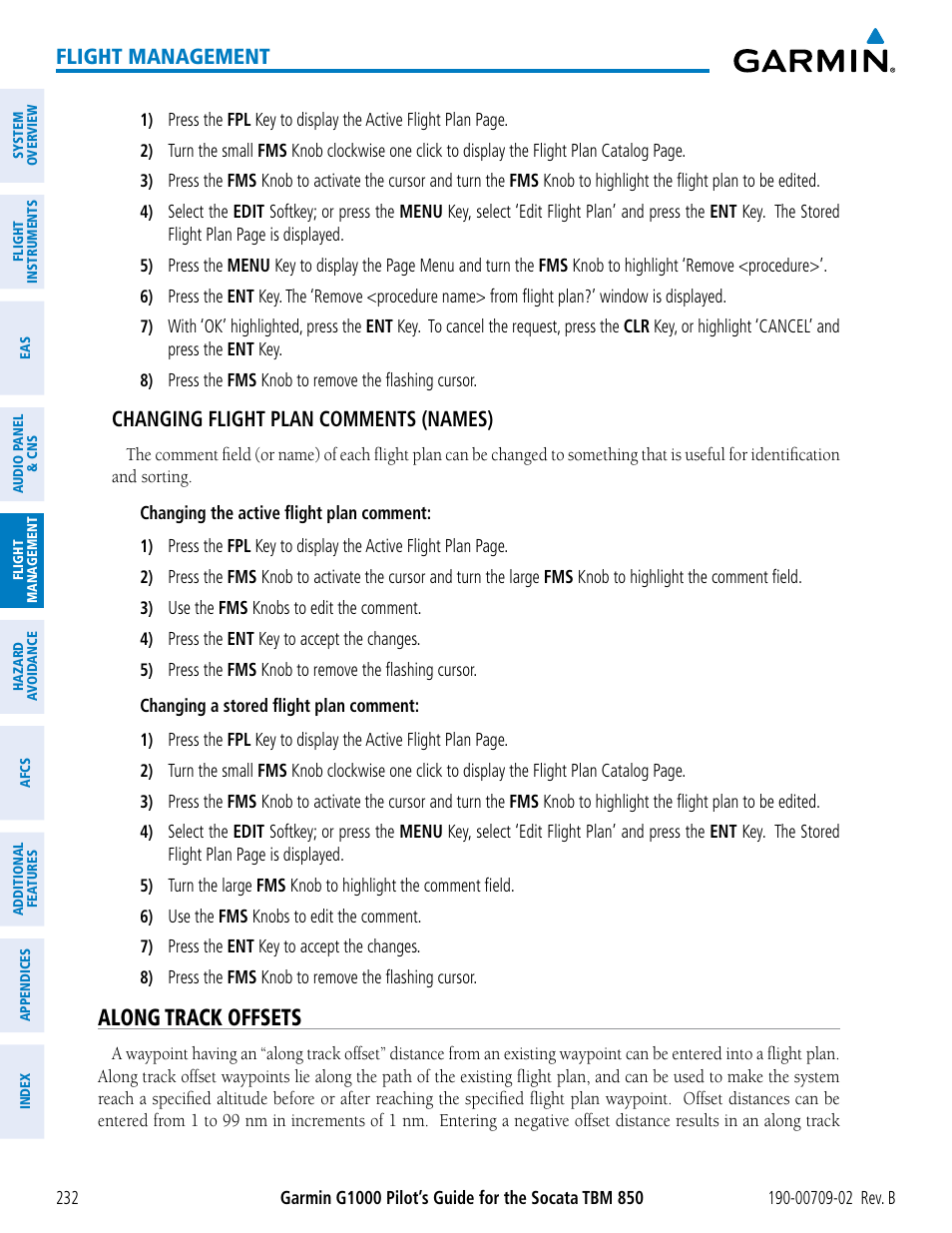 FLIGHT MANAGEMENT

GARMIN.

SYSTEM OVERVIEW

FLIGHT INSTRUMENTS

EAS

AUDIO PANEL & CNS

FLIGHT MANAGEMENT

HAZARD AVOIDANCE

AFCS

ADDITIONAL FEATURES

APPENDICES

INDEX

1) Press the FPL Key to display the Active Flight Plan Page.

2) Turn the small FMS Knob clockwise one click to display the Flight Plan Catalog Page.

3) Press the FMS Knob to activate the cursor and turn the FMS Knob to highlight the flight plan to be edited.

4) Select the EDIT Softkey; or press the MENU Key, select 'Edit Flight Plan' and press the ENT Key. The Stored Flight Plan Page is displayed.

5) Press the MENU Key to display the Page Menu and turn the FMS Knob to highlight 'Remove <procedure>'.

6) Press the ENT Key. The 'Remove <procedure name> from flight plan?' window is displayed.

7) With 'OK' highlighted, press the ENT Key. To cancel the request, press the CLR Key, or highlight 'CANCEL' and press the ENT Key.

8) Press the FMS Knob to remove the flashing cursor.

CHANGING FLIGHT PLAN COMMENTS (NAMES)

The comment field (or name) of each flight plan can be changed to something that is useful for identification and sorting.

Changing the active flight plan comment:

1) Press the FPL Key to display the Active Flight Plan Page.

2) Press the FMS Knob to activate the cursor and turn the large FMS Knob to highlight the comment field.

3) Use the FMS Knobs to edit the comment.

4) Press the ENT Key to accept the changes.

5) Press the FMS Knob to remove the flashing cursor.

Changing a stored flight plan comment:

1) Press the FPL Key to display the Active Flight Plan Page.

2) Turn the small FMS Knob clockwise one click to display the Flight Plan Catalog Page.

3) Press the FMS Knob to activate the cursor and turn the FMS Knob to highlight the flight plan to be edited.

4) Select the EDIT Softkey; or press the MENU Key, select 'Edit Flight Plan' and press the ENT Key. The Stored Flight Plan Page is displayed.

5) Turn the large FMS Knob to highlight the comment field.

6) Use the FMS Knobs to edit the comment.

7) Press the ENT Key to accept the changes.

8) Press the FMS Knob to remove the flashing cursor.

ALONG TRACK OFFSETS

A waypoint having an "along track offset" distance from an existing waypoint can be entered into a flight plan. Along track offset waypoints lie along the path of the existing flight plan, and can be used to make the system reach a specified altitude before or after reaching the specified flight plan waypoint. Offset distances can be entered from 1 to 99 nm in increments of 1 nm. Entering a negative offset distance results in an along track

232 Garmin G1000 Pilot's Guide for the Socata TBM 850 190-00709-02 Rev. B